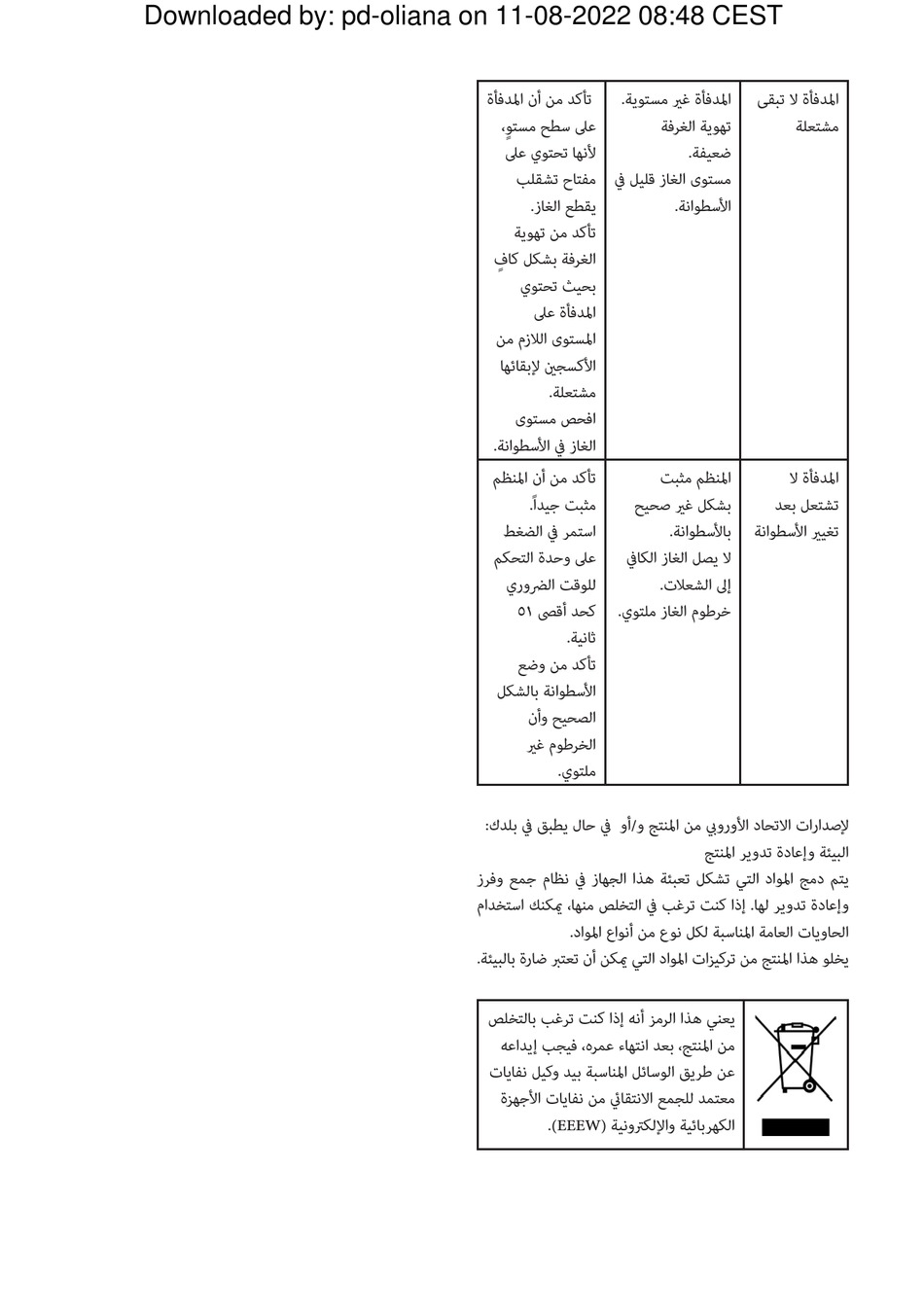 Downloaded by: pd-oliana on 11-08-2022 08:48 CEST

| المدفأة لا تبقى مشتعلة | المدفأة غير مستوية. تهوية الغرفة ضعيفة. مستوى الغاز قليل في الأسطوانة. | تأكد من أن المدفأة على سطح مستوٍ، لأنها تحتوي على مفتاح تشقلب يقطع الغاز. تأكد من تهوية الغرفة بشكل كافٍ بحيث تحتوي المدفأة على المستوى اللازم من الأكسجين لإبقائها مشتعلة. افحص مستوى الغاز في الأسطوانة. |
|---|---|---|
| المدفأة لا تشتعل بعد تغيير الأسطوانة | المنظم مثبت بشكل غير صحيح بالأسطوانة. لا يصل الغاز الكافي إلى الشعلات. خرطوم الغاز ملتوي. | تأكد من أن المنظم مثبت جيداً. استمر في الضغط على وحدة التحكم للوقت الضروري كحد أقصى ٥١ ثانية. تأكد من وضع الأسطوانة بالشكل الصحيح وأن الخرطوم غير ملتوي. |

لإصدارات الاتحاد الأوروبي من المنتج و/أو في حال يطبق في بلدك:
البيئة وإعادة تدوير المنتج
يتم دمج المواد التي تشكل تعبئة هذا الجهاز في نظام جمع وفرز وإعادة تدوير لها. إذا كنت ترغب في التخلص منها، يمكنك استخدام الحاويات العامة المناسبة لكل نوع من أنواع المواد.
يخلو هذا المنتج من تركيزات المواد التي يمكن أن تعتبر ضارة بالبيئة.

يعني هذا الرمز أنه إذا كنت ترغب بالتخلص من المنتج، بعد انتهاء عمره، فيجب إيداعه عن طريق الوسائل المناسبة بيد وكيل نفايات معتمد للجمع الانتقائي من نفايات الأجهزة الكهربائية والإلكترونية (EEEW).